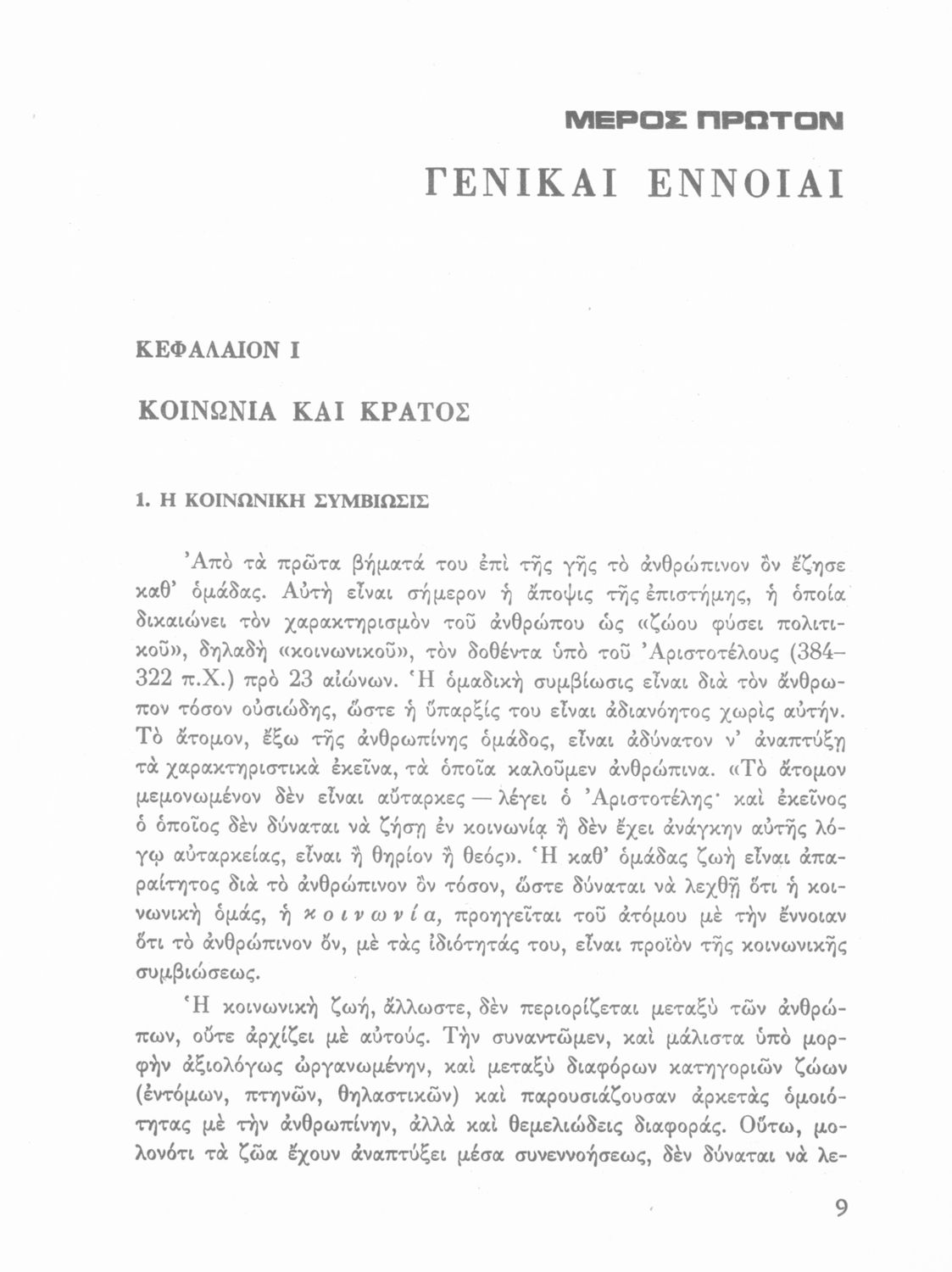 ΜΕΡΟΣ ΠΡΩΤΟΝ

ΓΕΝΙΚΑΙ ΕΝΝΟΙΑΙ

ΚΕΦΑΛΑΙΟΝ Ι

ΚΟΙΝΩΝΙΑ ΚΑΙ ΚΡΑΤΟΣ

1. Η ΚΟΙΝΩΝΙΚΗ ΣΥΜΒΙΩΣΙΣ

Ἀπὸ τὰ πρῶτα βήματά του ἐπὶ τῆς γῆς τὸ ἀνθρώπινον ὂν ἔζησε καθ' ὁμάδας. Αὐτὴ εἶναι σήμερον ἡ ἄποψις τῆς ἐπιστήμης, ἡ ὁποία δικαιώνει τὸν χαρακτηρισμὸν τοῦ ἀνθρώπου ὡς «ζώου φύσει πολιτικοῦ», δηλαδὴ «κοινωνικοῦ», τὸν δοθέντα ὑπὸ τοῦ Ἀριστοτέλους (384–322 π.Χ.) πρὸ 23 αἰώνων. Ἡ ὁμαδικὴ συμβίωσις εἶναι διὰ τὸν ἄνθρωπον τόσον οὐσιώδης, ὥστε ἡ ὕπαρξίς του εἶναι ἀδιανόητος χωρὶς αὐτήν. Τὸ ἄτομον, ἔξω τῆς ἀνθρωπίνης ὁμάδος, εἶναι ἀδύνατον ν' ἀναπτύξῃ τὰ χαρακτηριστικὰ ἐκεῖνα, τὰ ὁποῖα καλοῦμεν ἀνθρώπινα. «Τὸ ἄτομον μεμονωμένον δὲν εἶναι αὔταρκες — λέγει ὁ Ἀριστοτέλης· καὶ ἐκεῖνος ὁ ὁποῖος δὲν δύναται νὰ ζήσῃ ἐν κοινωνίᾳ ἢ δὲν ἔχει ἀνάγκην αὐτῆς λόγῳ αὐταρκείας, εἶναι ἢ θηρίον ἢ θεός». Ἡ καθ' ὁμάδας ζωὴ εἶναι ἀπαραίτητος διὰ τὸ ἀνθρώπινον ὂν τόσον, ὥστε δύναται νὰ λεχθῇ ὅτι ἡ κοινωνικὴ ὁμάς, ἡ κοινωνία, προηγεῖται τοῦ ἀτόμου μὲ τὴν ἔννοιαν ὅτι τὸ ἀνθρώπινον ὄν, μὲ τὰς ἰδιότητάς του, εἶναι προϊὸν τῆς κοινωνικῆς συμβιώσεως.

Ἡ κοινωνικὴ ζωή, ἄλλωστε, δὲν περιορίζεται μεταξὺ τῶν ἀνθρώπων, οὔτε ἀρχίζει μὲ αὐτούς. Τὴν συναντῶμεν, καὶ μάλιστα ὑπὸ μορφὴν ἀξιολόγως ὠργανωμένην, καὶ μεταξὺ διαφόρων κατηγοριῶν ζώων (ἐντόμων, πτηνῶν, θηλαστικῶν) καὶ παρουσιάζουσαν ἀρκετὰς ὁμοιότητας μὲ τὴν ἀνθρωπίνην, ἀλλὰ καὶ θεμελιώδεις διαφοράς. Οὕτω, μολονότι τὰ ζῶα ἔχουν ἀναπτύξει μέσα συνεννοήσεως, δὲν δύναται νὰ λε-

9